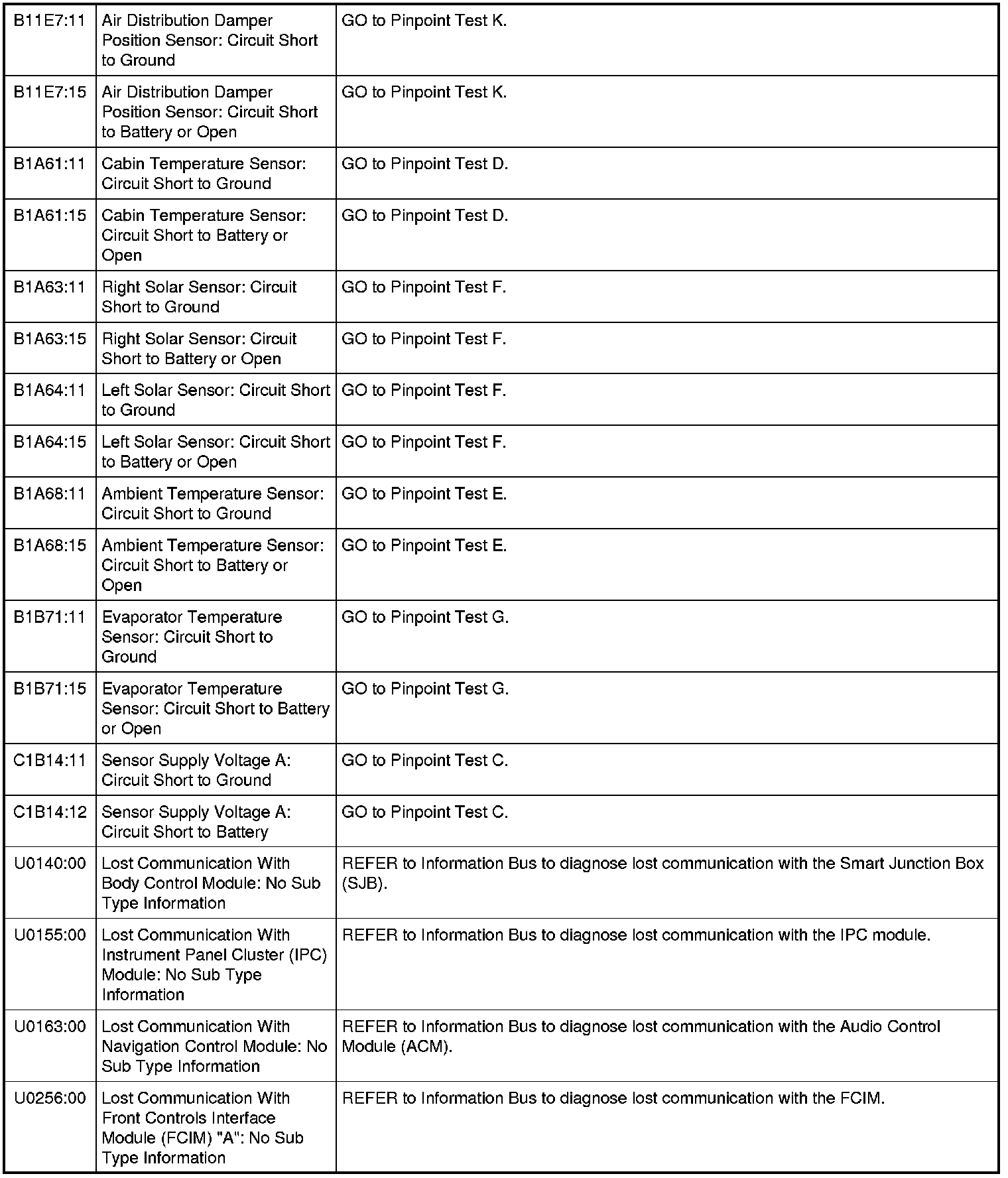 | | | |
|---|---|---|
| B11E7:11 | Air Distribution Damper Position Sensor: Circuit Short to Ground | GO to Pinpoint Test K. |
| B11E7:15 | Air Distribution Damper Position Sensor: Circuit Short to Battery or Open | GO to Pinpoint Test K. |
| B1A61:11 | Cabin Temperature Sensor: Circuit Short to Ground | GO to Pinpoint Test D. |
| B1A61:15 | Cabin Temperature Sensor: Circuit Short to Battery or Open | GO to Pinpoint Test D. |
| B1A63:11 | Right Solar Sensor: Circuit Short to Ground | GO to Pinpoint Test F. |
| B1A63:15 | Right Solar Sensor: Circuit Short to Battery or Open | GO to Pinpoint Test F. |
| B1A64:11 | Left Solar Sensor: Circuit Short to Ground | GO to Pinpoint Test F. |
| B1A64:15 | Left Solar Sensor: Circuit Short to Battery or Open | GO to Pinpoint Test F. |
| B1A68:11 | Ambient Temperature Sensor: Circuit Short to Ground | GO to Pinpoint Test E. |
| B1A68:15 | Ambient Temperature Sensor: Circuit Short to Battery or Open | GO to Pinpoint Test E. |
| B1B71:11 | Evaporator Temperature Sensor: Circuit Short to Ground | GO to Pinpoint Test G. |
| B1B71:15 | Evaporator Temperature Sensor: Circuit Short to Battery or Open | GO to Pinpoint Test G. |
| C1B14:11 | Sensor Supply Voltage A: Circuit Short to Ground | GO to Pinpoint Test C. |
| C1B14:12 | Sensor Supply Voltage A: Circuit Short to Battery | GO to Pinpoint Test C. |
| U0140:00 | Lost Communication With Body Control Module: No Sub Type Information | REFER to Information Bus to diagnose lost communication with the Smart Junction Box (SJB). |
| U0155:00 | Lost Communication With Instrument Panel Cluster (IPC) Module: No Sub Type Information | REFER to Information Bus to diagnose lost communication with the IPC module. |
| U0163:00 | Lost Communication With Navigation Control Module: No Sub Type Information | REFER to Information Bus to diagnose lost communication with the Audio Control Module (ACM). |
| U0256:00 | Lost Communication With Front Controls Interface Module (FCIM) "A": No Sub Type Information | REFER to Information Bus to diagnose lost communication with the FCIM. |